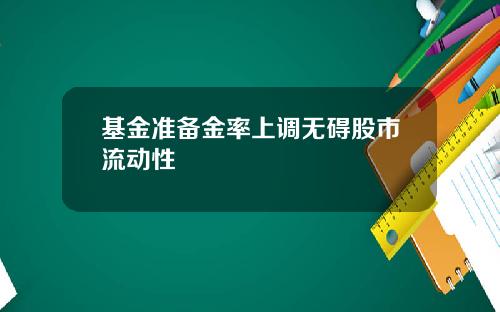 基金准备金率上调无碍股市流动性